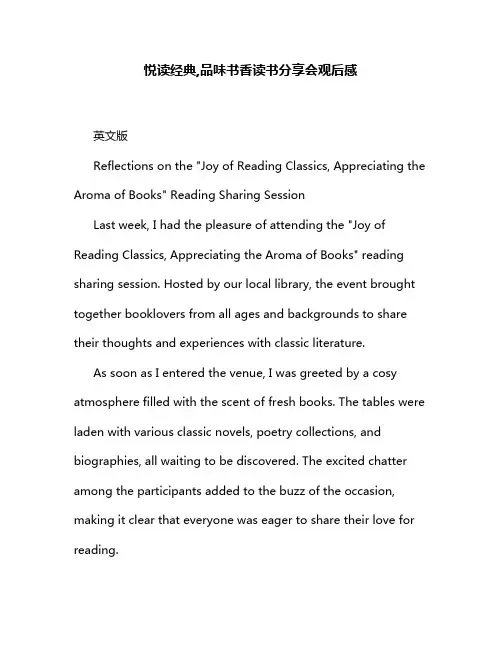 悦读经典,品味书香读书分享会观后感

英文版

Reflections on the "Joy of Reading Classics, Appreciating the Aroma of Books" Reading Sharing Session

Last week, I had the pleasure of attending the "Joy of Reading Classics, Appreciating the Aroma of Books" reading sharing session. Hosted by our local library, the event brought together booklovers from all ages and backgrounds to share their thoughts and experiences with classic literature.

As soon as I entered the venue, I was greeted by a cosy atmosphere filled with the scent of fresh books. The tables were laden with various classic novels, poetry collections, and biographies, all waiting to be discovered. The excited chatter among the participants added to the buzz of the occasion, making it clear that everyone was eager to share their love for reading.